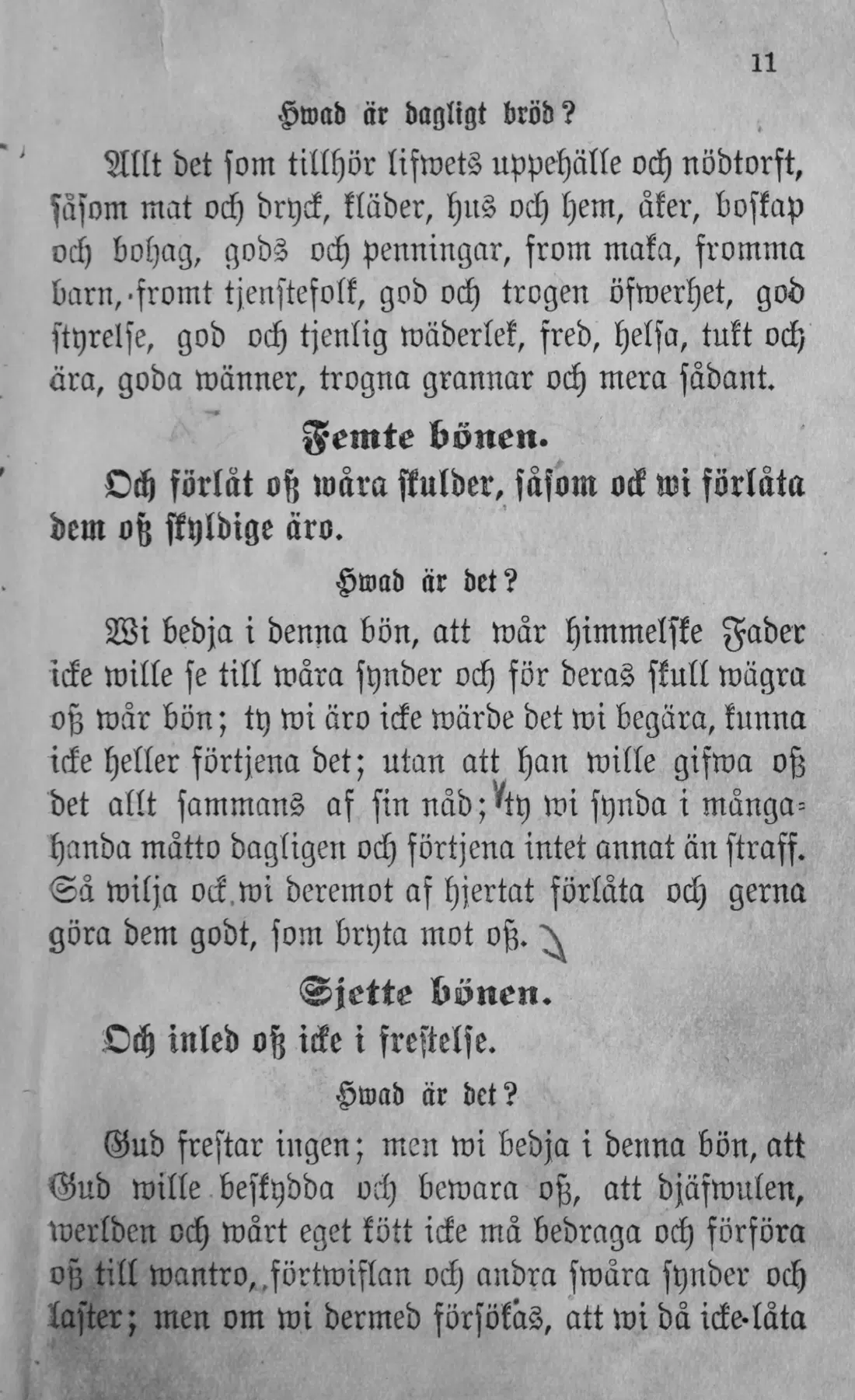 11

Hwad är dagligt bröd?

Allt det som tillhör lifwets uppehälle och nödtorft, såsom mat och dryck, kläder, hus och hem, åker, boskap och bohag, gods och penningar, from maka, fromma barn, fromt tjenstefolk, god och trogen öfwerhet, god styrelse, god och tjenlig wäderlek, fred, helsa, tukt och ära, goda wänner, trogna grannar och mera sådant.

Femte bönen.

Och förlåt oß wåra skulder, såsom ock wi förlåta dem oß skyldige äro.

Hwad är det?

Wi bedja i denna bön, att wår himmelske Fader icke wille se till wåra synder och för deras skull wägra oß wår bön; ty wi äro icke wärde det wi begära, kunna icke heller förtjena det; utan att han wille gifwa oß det allt sammans af sin nåd; ty wi synda i mångahanda måtto dagligen och förtjena intet annat än straff. Så wilja ock wi deremot af hjertat förlåta och gerna göra dem godt, som bryta mot oß.

Sjette bönen.

Och inled oß icke i frestelse.

Hwad är det?

Gud frestar ingen; men wi bedja i denna bön, att Gud wille beskydda och bewara oß, att djäfwulen, werlden och wårt eget kött icke må bedraga och förföra oß till wantro, förtwiflan och andra swåra synder och laster; men om wi dermed försökas, att wi då icke låta